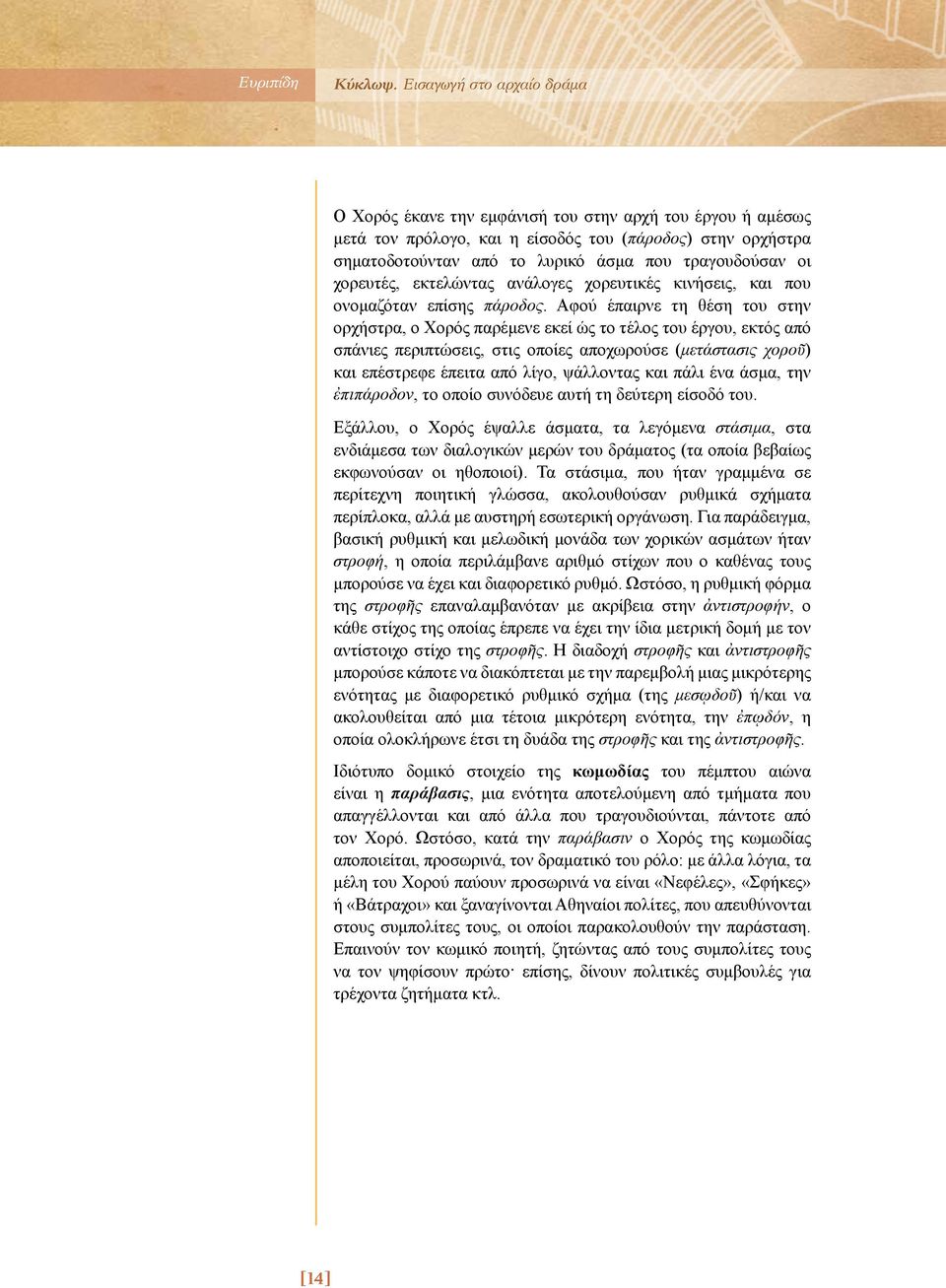 Ευριπίδη

Κύκλωψ. Εισαγωγή στο αρχαίο δράμα

Ο Χορός έκανε την εμφάνισή του στην αρχή του έργου ή αμέσως μετά τον πρόλογο, και η είσοδός του (πάροδος) στην ορχήστρα σηματοδοτούνταν από το λυρικό άσμα που τραγουδούσαν οι χορευτές, εκτελώντας ανάλογες χορευτικές κινήσεις, και που ονομαζόταν επίσης πάροδος. Αφού έπαιρνε τη θέση του στην ορχήστρα, ο Χορός παρέμενε εκεί ώς το τέλος του έργου, εκτός από σπάνιες περιπτώσεις, στις οποίες αποχωρούσε (μετάστασις χοροῦ) και επέστρεφε έπειτα από λίγο, ψάλλοντας και πάλι ένα άσμα, την ἐπιπάροδον, το οποίο συνόδευε αυτή τη δεύτερη είσοδό του.

Εξάλλου, ο Χορός έψαλλε άσματα, τα λεγόμενα στάσιμα, στα ενδιάμεσα των διαλογικών μερών του δράματος (τα οποία βεβαίως εκφωνούσαν οι ηθοποιοί). Τα στάσιμα, που ήταν γραμμένα σε περίτεχνη ποιητική γλώσσα, ακολουθούσαν ρυθμικά σχήματα περίπλοκα, αλλά με αυστηρή εσωτερική οργάνωση. Για παράδειγμα, βασική ρυθμική και μελωδική μονάδα των χορικών ασμάτων ήταν στροφή, η οποία περιλάμβανε αριθμό στίχων που ο καθένας τους μπορούσε να έχει και διαφορετικό ρυθμό. Ωστόσο, η ρυθμική φόρμα της στροφῆς επαναλαμβανόταν με ακρίβεια στην ἀντιστροφήν, ο κάθε στίχος της οποίας έπρεπε να έχει την ίδια μετρική δομή με τον αντίστοιχο στίχο της στροφῆς. Η διαδοχή στροφῆς και ἀντιστροφῆς μπορούσε κάποτε να διακόπτεται με την παρεμβολή μιας μικρότερης ενότητας με διαφορετικό ρυθμικό σχήμα (της μεσῳδοῦ) ή/και να ακολουθείται από μια τέτοια μικρότερη ενότητα, την ἐπῳδόν, η οποία ολοκλήρωνε έτσι τη δυάδα της στροφῆς και της ἀντιστροφῆς.

Ιδιότυπο δομικό στοιχείο της κωμωδίας του πέμπτου αιώνα είναι η παράβασις, μια ενότητα αποτελούμενη από τμήματα που απαγγέλλονται και από άλλα που τραγουδιούνται, πάντοτε από τον Χορό. Ωστόσο, κατά την παράβασιν ο Χορός της κωμωδίας αποποιείται, προσωρινά, τον δραματικό του ρόλο: με άλλα λόγια, τα μέλη του Χορού παύουν προσωρινά να είναι «Νεφέλες», «Σφήκες» ή «Βάτραχοι» και ξαναγίνονται Αθηναίοι πολίτες, που απευθύνονται στους συμπολίτες τους, οι οποίοι παρακολουθούν την παράσταση. Επαινούν τον κωμικό ποιητή, ζητώντας από τους συμπολίτες τους να τον ψηφίσουν πρώτο· επίσης, δίνουν πολιτικές συμβουλές για τρέχοντα ζητήματα κτλ.

[14]